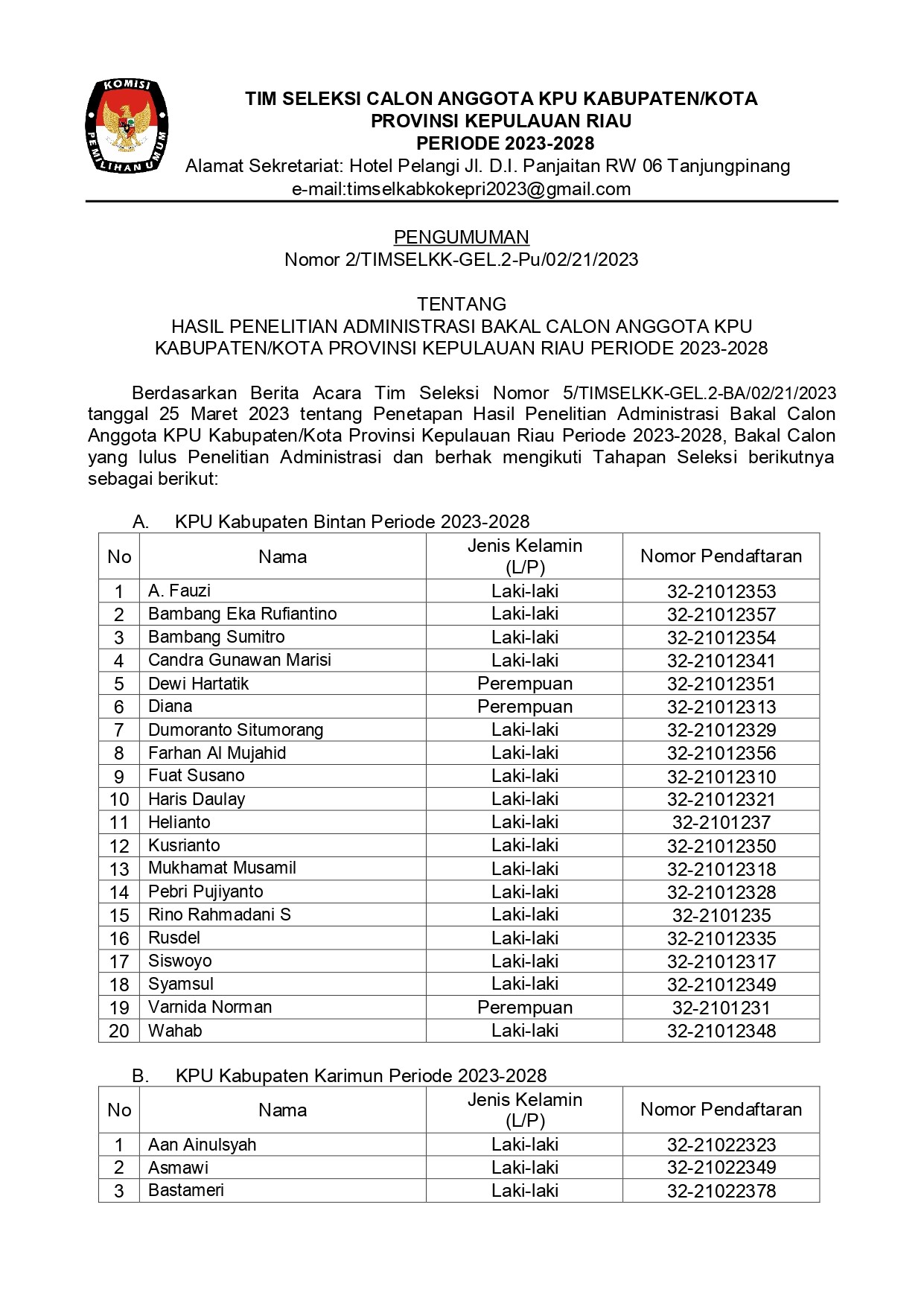 KOMISI PEMILIHAN UMUM

TIM SELEKSI CALON ANGGOTA KPU KABUPATEN/KOTA
PROVINSI KEPULAUAN RIAU
PERIODE 2023-2028
Alamat Sekretariat: Hotel Pelangi Jl. D.I. Panjaitan RW 06 Tanjungpinang
e-mail:timselkabkokepri2023@gmail.com

PENGUMUMAN
Nomor 2/TIMSELKK-GEL.2-Pu/02/21/2023

TENTANG
HASIL PENELITIAN ADMINISTRASI BAKAL CALON ANGGOTA KPU KABUPATEN/KOTA PROVINSI KEPULAUAN RIAU PERIODE 2023-2028

Berdasarkan Berita Acara Tim Seleksi Nomor 5/TIMSELKK-GEL.2-BA/02/21/2023 tanggal 25 Maret 2023 tentang Penetapan Hasil Penelitian Administrasi Bakal Calon Anggota KPU Kabupaten/Kota Provinsi Kepulauan Riau Periode 2023-2028, Bakal Calon yang lulus Penelitian Administrasi dan berhak mengikuti Tahapan Seleksi berikutnya sebagai berikut:

A. KPU Kabupaten Bintan Periode 2023-2028

| No | Nama | Jenis Kelamin (L/P) | Nomor Pendaftaran |
|---|---|---|---|
| 1 | A. Fauzi | Laki-laki | 32-21012353 |
| 2 | Bambang Eka Rufiantino | Laki-laki | 32-21012357 |
| 3 | Bambang Sumitro | Laki-laki | 32-21012354 |
| 4 | Candra Gunawan Marisi | Laki-laki | 32-21012341 |
| 5 | Dewi Hartatik | Perempuan | 32-21012351 |
| 6 | Diana | Perempuan | 32-21012313 |
| 7 | Dumoranto Situmorang | Laki-laki | 32-21012329 |
| 8 | Farhan Al Mujahid | Laki-laki | 32-21012356 |
| 9 | Fuat Susano | Laki-laki | 32-21012310 |
| 10 | Haris Daulay | Laki-laki | 32-21012321 |
| 11 | Helianto | Laki-laki | 32-2101237 |
| 12 | Kusrianto | Laki-laki | 32-21012350 |
| 13 | Mukhamat Musamil | Laki-laki | 32-21012318 |
| 14 | Pebri Pujiyanto | Laki-laki | 32-21012328 |
| 15 | Rino Rahmadani S | Laki-laki | 32-2101235 |
| 16 | Rusdel | Laki-laki | 32-21012335 |
| 17 | Siswoyo | Laki-laki | 32-21012317 |
| 18 | Syamsul | Laki-laki | 32-21012349 |
| 19 | Varnida Norman | Perempuan | 32-2101231 |
| 20 | Wahab | Laki-laki | 32-21012348 |

B. KPU Kabupaten Karimun Periode 2023-2028

| No | Nama | Jenis Kelamin (L/P) | Nomor Pendaftaran |
|---|---|---|---|
| 1 | Aan Ainulsyah | Laki-laki | 32-21022323 |
| 2 | Asmawi | Laki-laki | 32-21022349 |
| 3 | Bastameri | Laki-laki | 32-21022378 |